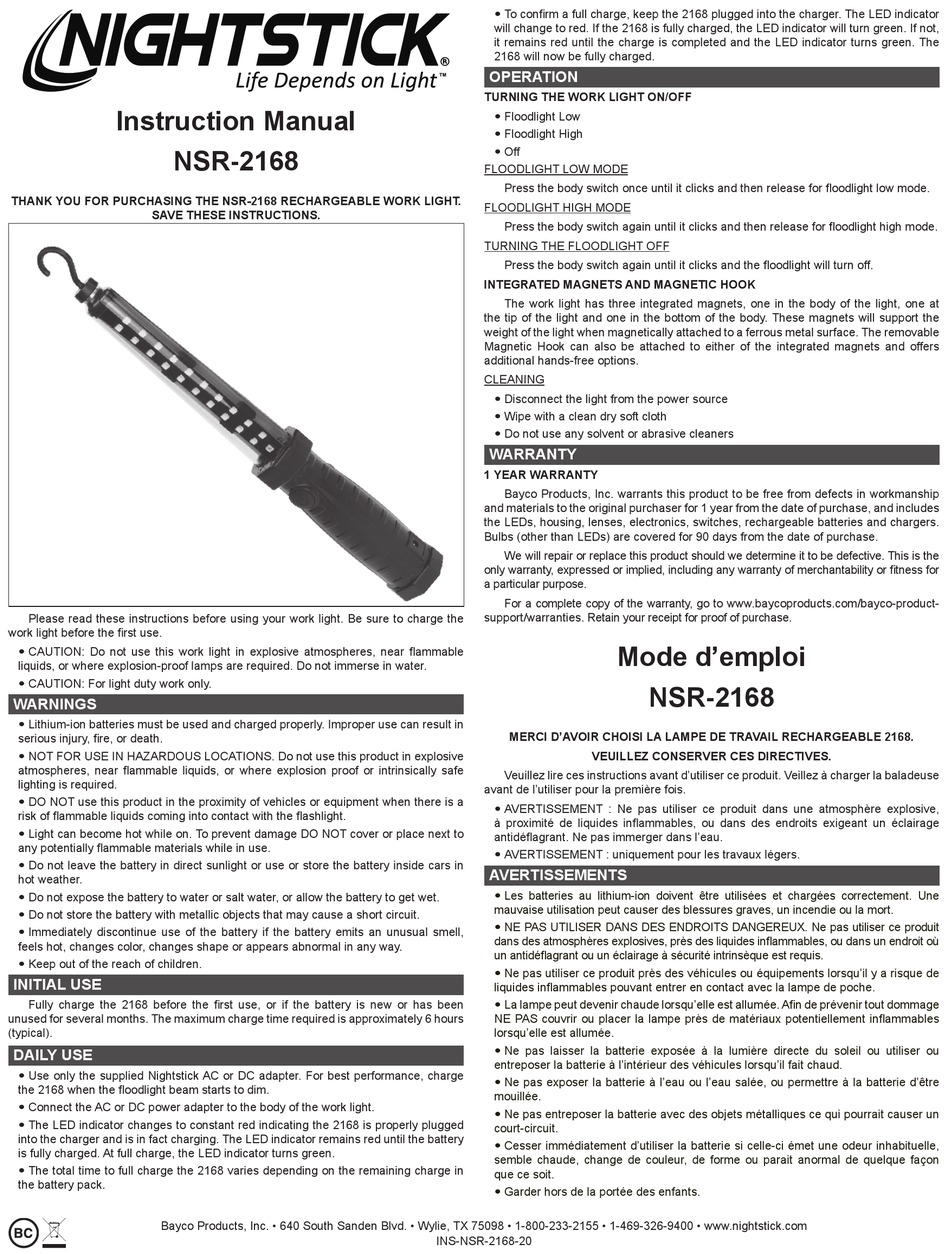 NIGHTSTICK®
Life Depends on Light™

Instruction Manual
NSR-2168

THANK YOU FOR PURCHASING THE NSR-2168 RECHARGEABLE WORK LIGHT. SAVE THESE INSTRUCTIONS.

Please read these instructions before using your work light. Be sure to charge the work light before the first use.

• CAUTION: Do not use this work light in explosive atmospheres, near flammable liquids, or where explosion-proof lamps are required. Do not immerse in water.
• CAUTION: For light duty work only.

WARNINGS
• Lithium-ion batteries must be used and charged properly. Improper use can result in serious injury, fire, or death.
• NOT FOR USE IN HAZARDOUS LOCATIONS. Do not use this product in explosive atmospheres, near flammable liquids, or where explosion proof or intrinsically safe lighting is required.
• DO NOT use this product in the proximity of vehicles or equipment when there is a risk of flammable liquids coming into contact with the flashlight.
• Light can become hot while on. To prevent damage DO NOT cover or place next to any potentially flammable materials while in use.
• Do not leave the battery in direct sunlight or use or store the battery inside cars in hot weather.
• Do not expose the battery to water or salt water, or allow the battery to get wet.
• Do not store the battery with metallic objects that may cause a short circuit.
• Immediately discontinue use of the battery if the battery emits an unusual smell, feels hot, changes color, changes shape or appears abnormal in any way.
• Keep out of the reach of children.

INITIAL USE
Fully charge the 2168 before the first use, or if the battery is new or has been unused for several months. The maximum charge time required is approximately 6 hours (typical).

DAILY USE
• Use only the supplied Nightstick AC or DC adapter. For best performance, charge the 2168 when the floodlight beam starts to dim.
• Connect the AC or DC power adapter to the body of the work light.
• The LED indicator changes to constant red indicating the 2168 is properly plugged into the charger and is in fact charging. The LED indicator remains red until the battery is fully charged. At full charge, the LED indicator turns green.
• The total time to full charge the 2168 varies depending on the remaining charge in the battery pack.
• To confirm a full charge, keep the 2168 plugged into the charger. The LED indicator will change to red. If the 2168 is fully charged, the LED indicator will turn green. If not, it remains red until the charge is completed and the LED indicator turns green. The 2168 will now be fully charged.

OPERATION
TURNING THE WORK LIGHT ON/OFF
• Floodlight Low
• Floodlight High
• Off

FLOODLIGHT LOW MODE
Press the body switch once until it clicks and then release for floodlight low mode.

FLOODLIGHT HIGH MODE
Press the body switch again until it clicks and then release for floodlight high mode.

TURNING THE FLOODLIGHT OFF
Press the body switch again until it clicks and the floodlight will turn off.

INTEGRATED MAGNETS AND MAGNETIC HOOK
The work light has three integrated magnets, one in the body of the light, one at the tip of the light and one in the bottom of the body. These magnets will support the weight of the light when magnetically attached to a ferrous metal surface. The removable Magnetic Hook can also be attached to either of the integrated magnets and offers additional hands-free options.

CLEANING
• Disconnect the light from the power source
• Wipe with a clean dry soft cloth
• Do not use any solvent or abrasive cleaners

WARRANTY
1 YEAR WARRANTY
Bayco Products, Inc. warrants this product to be free from defects in workmanship and materials to the original purchaser for 1 year from the date of purchase, and includes the LEDs, housing, lenses, electronics, switches, rechargeable batteries and chargers. Bulbs (other than LEDs) are covered for 90 days from the date of purchase.

We will repair or replace this product should we determine it to be defective. This is the only warranty, expressed or implied, including any warranty of merchantability or fitness for a particular purpose.

For a complete copy of the warranty, go to www.baycoproducts.com/bayco-product-support/warranties. Retain your receipt for proof of purchase.

Mode d'emploi
NSR-2168

MERCI D'AVOIR CHOISI LA LAMPE DE TRAVAIL RECHARGEABLE 2168.
VEUILLEZ CONSERVER CES DIRECTIVES.

Veuillez lire ces instructions avant d'utiliser ce produit. Veillez à charger la baladeuse avant de l'utiliser pour la première fois.

• AVERTISSEMENT : Ne pas utiliser ce produit dans une atmosphère explosive, à proximité de liquides inflammables, ou dans des endroits exigeant un éclairage antidéflagrant. Ne pas immerger dans l'eau.
• AVERTISSEMENT : uniquement pour les travaux légers.

AVERTISSEMENTS
• Les batteries au lithium-ion doivent être utilisées et chargées correctement. Une mauvaise utilisation peut causer des blessures graves, un incendie ou la mort.
• NE PAS UTILISER DANS DES ENDROITS DANGEREUX. Ne pas utiliser ce produit dans des atmosphères explosives, près des liquides inflammables, ou dans un endroit où un antidéflagrant ou un éclairage à sécurité intrinsèque est requis.
• Ne pas utiliser ce produit près des véhicules ou équipements lorsqu'il y a risque de liquides inflammables pouvant entrer en contact avec la lampe de poche.
• La lampe peut devenir chaude lorsqu'elle est allumée. Afin de prévenir tout dommage NE PAS couvrir ou placer la lampe près de matériaux potentiellement inflammables lorsqu'elle est allumée.
• Ne pas laisser la batterie exposée à la lumière directe du soleil ou utiliser ou entreposer la batterie à l'intérieur des véhicules lorsqu'il fait chaud.
• Ne pas exposer la batterie à l'eau ou l'eau salée, ou permettre à la batterie d'être mouillée.
• Ne pas entreposer la batterie avec des objets métalliques ce qui pourrait causer un court-circuit.
• Cesser immédiatement d'utiliser la batterie si celle-ci émet une odeur inhabituelle, semble chaude, change de couleur, de forme ou parait anormal de quelque façon que ce soit.
• Garder hors de la portée des enfants.

BC

Bayco Products, Inc. • 640 South Sanden Blvd. • Wylie, TX 75098 • 1-800-233-2155 • 1-469-326-9400 • www.nightstick.com
INS-NSR-2168-20